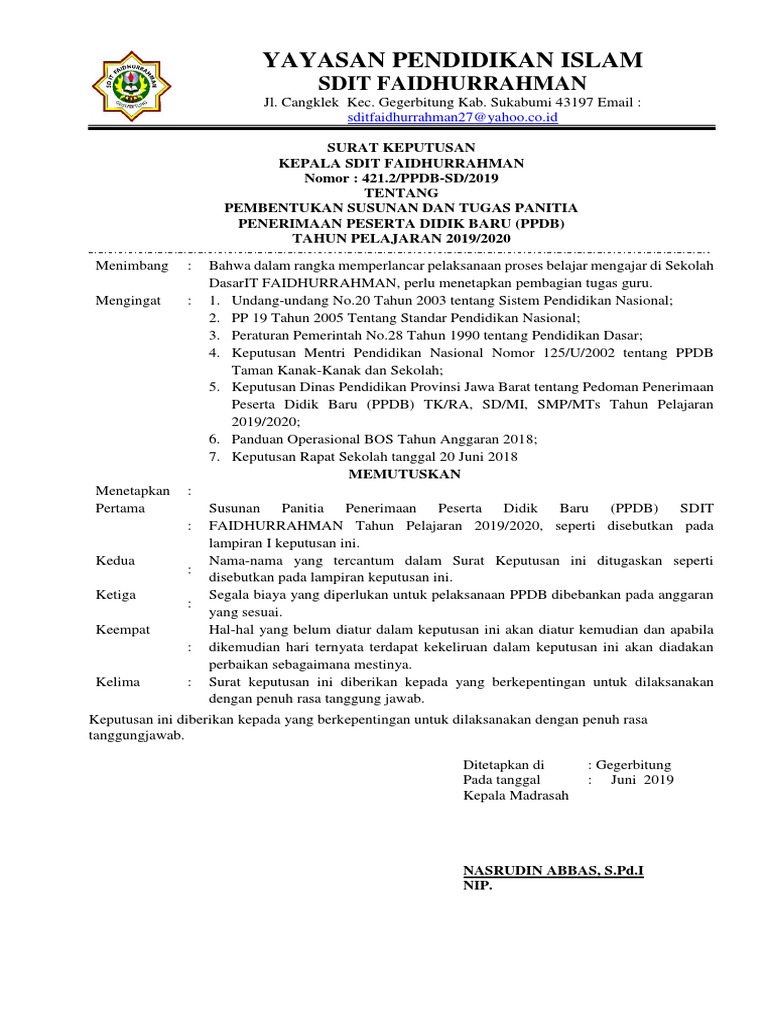 SDIT FAIDHURRAHMAN

YAYASAN PENDIDIKAN ISLAM
SDIT FAIDHURRAHMAN
Jl. Cangklek Kec. Gegerbitung Kab. Sukabumi 43197 Email : sditfaidhurrahman27@yahoo.co.id

SURAT KEPUTUSAN
KEPALA SDIT FAIDHURRAHMAN
Nomor : 421.2/PPDB-SD/2019
TENTANG
PEMBENTUKAN SUSUNAN DAN TUGAS PANITIA
PENERIMAAN PESERTA DIDIK BARU (PPDB)
TAHUN PELAJARAN 2019/2020

Menimbang : Bahwa dalam rangka memperlancar pelaksanaan proses belajar mengajar di Sekolah DasarIT FAIDHURRAHMAN, perlu menetapkan pembagian tugas guru.

Mengingat : 1. Undang-undang No.20 Tahun 2003 tentang Sistem Pendidikan Nasional;
2. PP 19 Tahun 2005 Tentang Standar Pendidikan Nasional;
3. Peraturan Pemerintah No.28 Tahun 1990 tentang Pendidikan Dasar;
4. Keputusan Mentri Pendidikan Nasional Nomor 125/U/2002 tentang PPDB Taman Kanak-Kanak dan Sekolah;
5. Keputusan Dinas Pendidikan Provinsi Jawa Barat tentang Pedoman Penerimaan Peserta Didik Baru (PPDB) TK/RA, SD/MI, SMP/MTs Tahun Pelajaran 2019/2020;
6. Panduan Operasional BOS Tahun Anggaran 2018;
7. Keputusan Rapat Sekolah tanggal 20 Juni 2018

MEMUTUSKAN

Menetapkan :
Pertama : Susunan Panitia Penerimaan Peserta Didik Baru (PPDB) SDIT FAIDHURRAHMAN Tahun Pelajaran 2019/2020, seperti disebutkan pada lampiran I keputusan ini.
Kedua : Nama-nama yang tercantum dalam Surat Keputusan ini ditugaskan seperti disebutkan pada lampiran keputusan ini.
Ketiga : Segala biaya yang diperlukan untuk pelaksanaan PPDB dibebankan pada anggaran yang sesuai.
Keempat : Hal-hal yang belum diatur dalam keputusan ini akan diatur kemudian dan apabila dikemudian hari ternyata terdapat kekeliruan dalam keputusan ini akan diadakan perbaikan sebagaimana mestinya.
Kelima : Surat keputusan ini diberikan kepada yang berkepentingan untuk dilaksanakan dengan penuh rasa tanggung jawab.

Keputusan ini diberikan kepada yang berkepentingan untuk dilaksanakan dengan penuh rasa tanggungjawab.

Ditetapkan di : Gegerbitung
Pada tanggal : Juni 2019
Kepala Madrasah

NASRUDIN ABBAS, S.Pd.I
NIP.